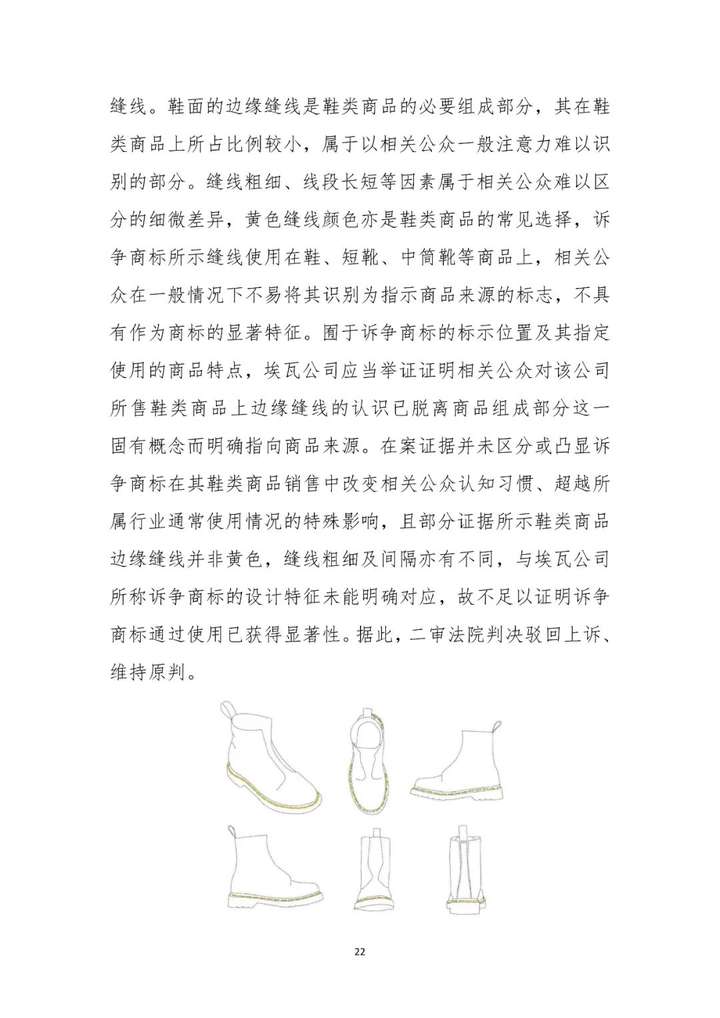 缝线。鞋面的边缘缝线是鞋类商品的必要组成部分，其在鞋类商品上所占比例较小，属于以相关公众一般注意力难以识别的部分。缝线粗细、线段长短等因素属于相关公众难以区分的细微差异，黄色缝线颜色亦是鞋类商品的常见选择，诉争商标所示缝线使用在鞋、短靴、中筒靴等商品上，相关公众在一般情况下不易将其识别为指示商品来源的标志，不具有作为商标的显著特征。囿于诉争商标的标示位置及其指定使用的商品特点，埃瓦公司应当举证证明相关公众对该公司所售鞋类商品上边缘缝线的认识已脱离商品组成部分这一固有概念而明确指向商品来源。在案证据并未区分或凸显诉争商标在其鞋类商品销售中改变相关公众认知习惯、超越所属行业通常使用情况的特殊影响，且部分证据所示鞋类商品边缘缝线并非黄色，缝线粗细及间隔亦有不同，与埃瓦公司所称诉争商标的设计特征未能明确对应，故不足以证明诉争商标通过使用已获得显著性。据此，二审法院判决驳回上诉、维持原判。

22